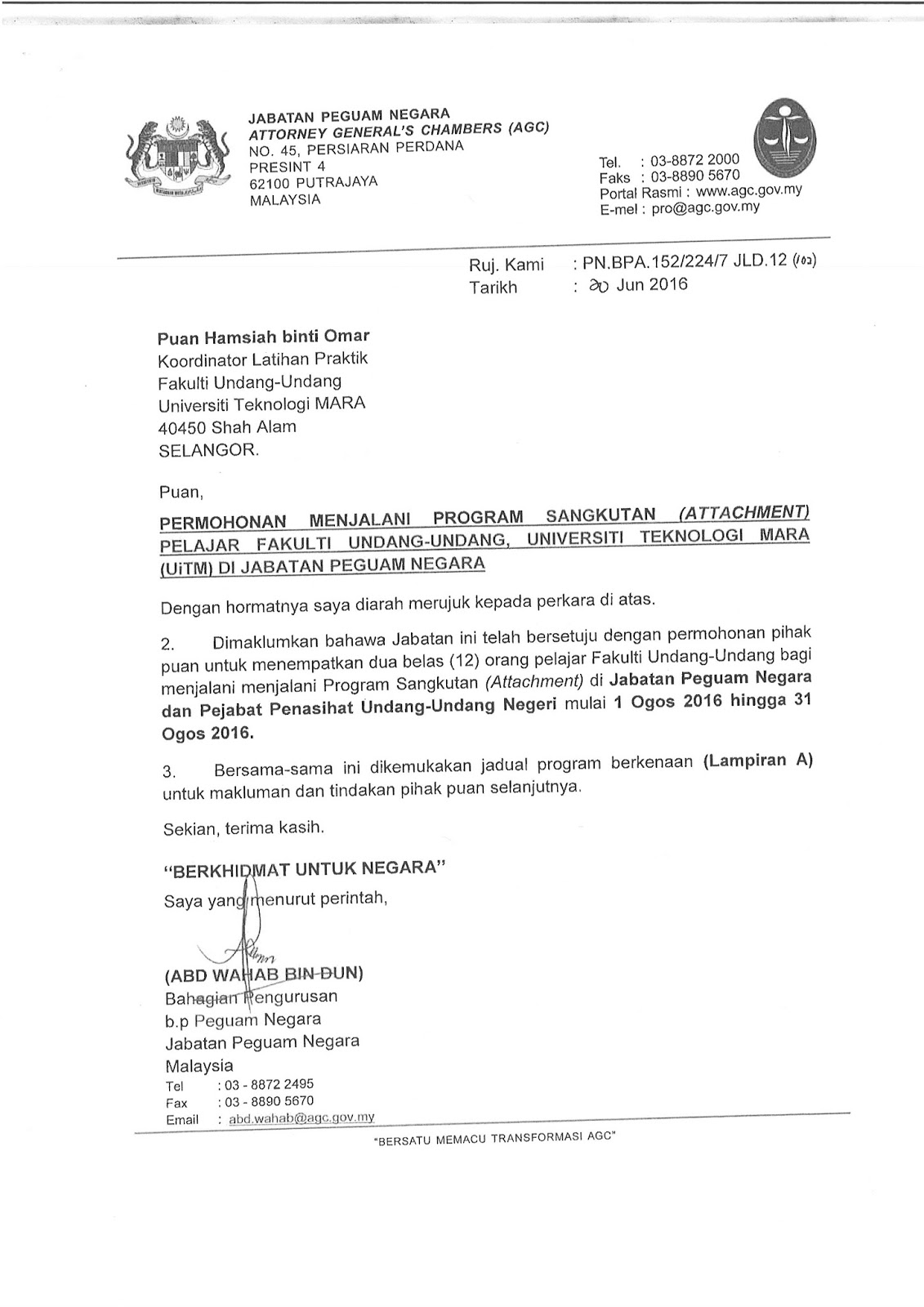 JABATAN PEGUAM NEGARA
ATTORNEY GENERAL'S CHAMBERS (AGC)
NO. 45, PERSIARAN PERDANA
PRESINT 4
62100 PUTRAJAYA
MALAYSIA

Tel. : 03-8872 2000
Faks : 03-8890 5670
Portal Rasmi : www.agc.gov.my
E-mel : pro@agc.gov.my

Ruj. Kami : PN.BPA.152/224/7 JLD.12 (102)
Tarikh : 20 Jun 2016

Puan Hamsiah binti Omar
Koordinator Latihan Praktik
Fakulti Undang-Undang
Universiti Teknologi MARA
40450 Shah Alam
SELANGOR.

Puan,

PERMOHONAN MENJALANI PROGRAM SANGKUTAN (ATTACHMENT) PELAJAR FAKULTI UNDANG-UNDANG, UNIVERSITI TEKNOLOGI MARA (UiTM) DI JABATAN PEGUAM NEGARA

Dengan hormatnya saya diarah merujuk kepada perkara di atas.

2. Dimaklumkan bahawa Jabatan ini telah bersetuju dengan permohonan pihak puan untuk menempatkan dua belas (12) orang pelajar Fakulti Undang-Undang bagi menjalani menjalani Program Sangkutan (Attachment) di Jabatan Peguam Negara dan Pejabat Penasihat Undang-Undang Negeri mulai 1 Ogos 2016 hingga 31 Ogos 2016.

3. Bersama-sama ini dikemukakan jadual program berkenaan (Lampiran A) untuk makluman dan tindakan pihak puan selanjutnya.

Sekian, terima kasih.

"BERKHIDMAT UNTUK NEGARA"
Saya yang menurut perintah,

(ABD WAHAB BIN DUN)
Bahagian Pengurusan
b.p Peguam Negara
Jabatan Peguam Negara
Malaysia
Tel : 03 - 8872 2495
Fax : 03 - 8890 5670
Email : abd.wahab@agc.gov.my

"BERSATU MEMACU TRANSFORMASI AGC"